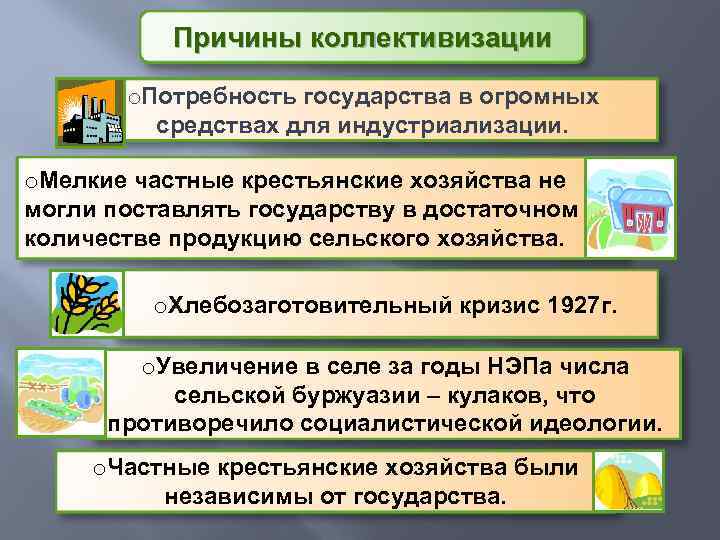 Причины коллективизации

oПотребность государства в огромных средствах для индустриализации.

oМелкие частные крестьянские хозяйства не могли поставлять государству в достаточном количестве продукцию сельского хозяйства.

oХлебозаготовительный кризис 1927г.

oУвеличение в селе за годы НЭПа числа сельской буржуазии – кулаков, что противоречило социалистической идеологии.

oЧастные крестьянские хозяйства были независимы от государства.